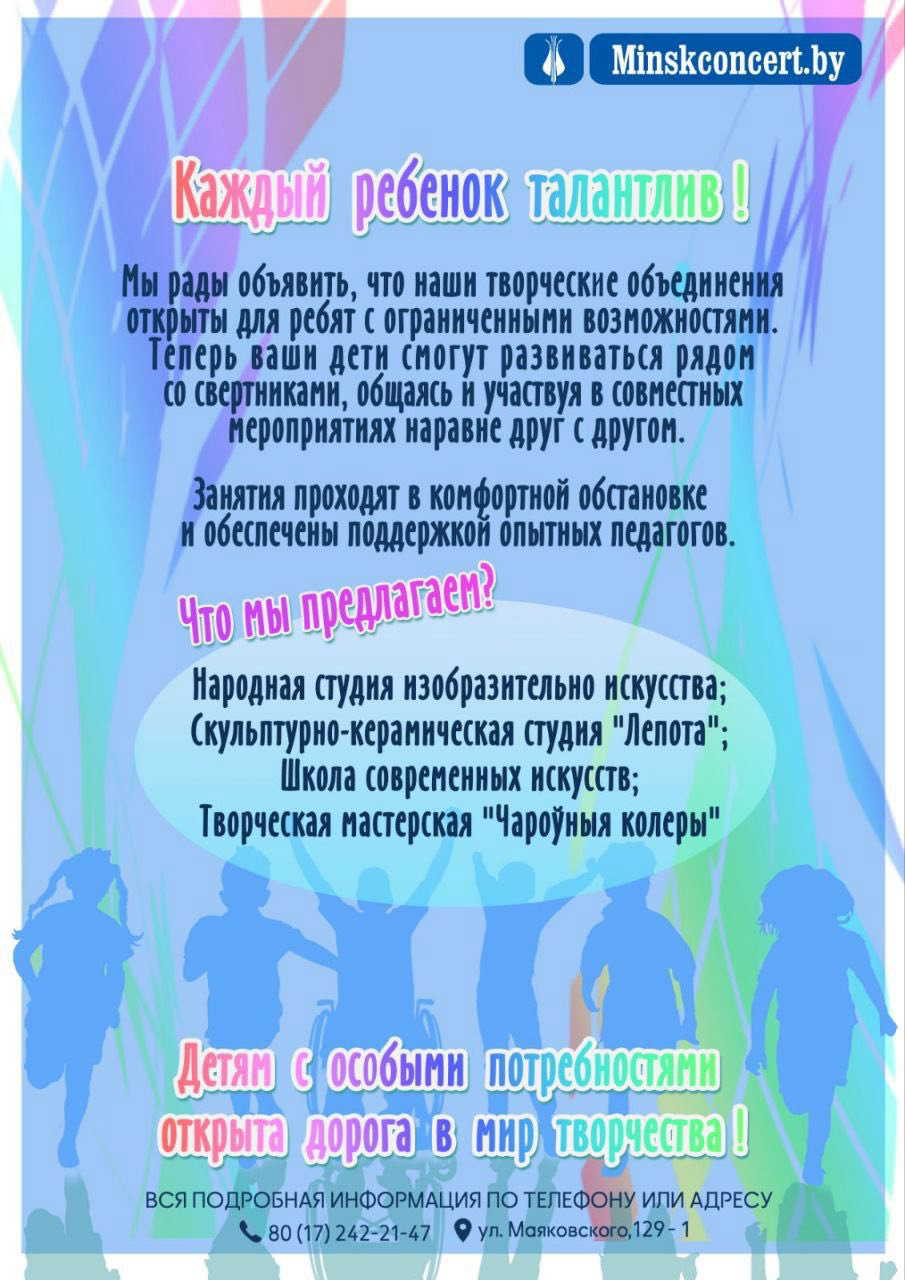 Minskconcert.by

Каждый ребенок талантлив !

Мы рады объявить, что наши творческие объединения открыты для ребят с ограниченными возможностями. Теперь ваши дети смогут развиваться рядом со свертниками, общаясь и участвуя в совместных мероприятиях наравне друг с другом.

Занятия проходят в комфортной обстановке и обеспечены поддержкой опытных педагогов.

Что мы предлагаем?

Народная студия изобразительно искусства;
Скульптурно-керамическая студия "Лепота";
Школа современных искусств;
Творческая мастерская "Чароўныя колеры"

Детям с особыми потребностями открыта дорога в мир творчества !

ВСЯ ПОДРОБНАЯ ИНФОРМАЦИЯ ПО ТЕЛЕФОНУ ИЛИ АДРЕСУ
80 (17) 242-21-47 ул. Маяковского,129 - 1